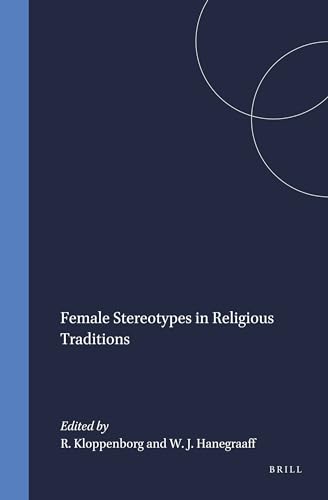 Female Stereotypes in Religious Traditions

Edited by
R. Kloppenborg and W. J. Hanegraaff

BRILL